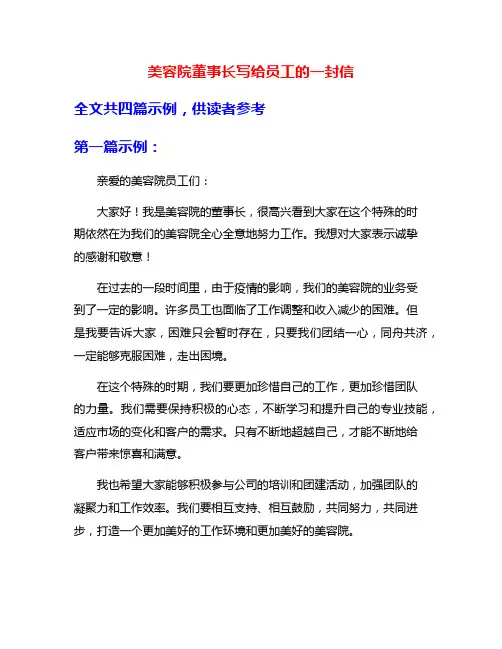 美容院董事长写给员工的一封信

全文共四篇示例，供读者参考

第一篇示例：

亲爱的美容院员工们：

大家好！我是美容院的董事长，很高兴看到大家在这个特殊的时期依然在为我们的美容院全心全意地努力工作。我想对大家表示诚挚的感谢和敬意！

在过去的一段时间里，由于疫情的影响，我们的美容院的业务受到了一定的影响。许多员工也面临了工作调整和收入减少的困难。但是我要告诉大家，困难只会暂时存在，只要我们团结一心，同舟共济，一定能够克服困难，走出困境。

在这个特殊的时期，我们要更加珍惜自己的工作，更加珍惜团队的力量。我们需要保持积极的心态，不断学习和提升自己的专业技能，适应市场的变化和客户的需求。只有不断地超越自己，才能不断地给客户带来惊喜和满意。

我也希望大家能够积极参与公司的培训和团建活动，加强团队的凝聚力和工作效率。我们要相互支持、相互鼓励，共同努力，共同进步，打造一个更加美好的工作环境和更加美好的美容院。